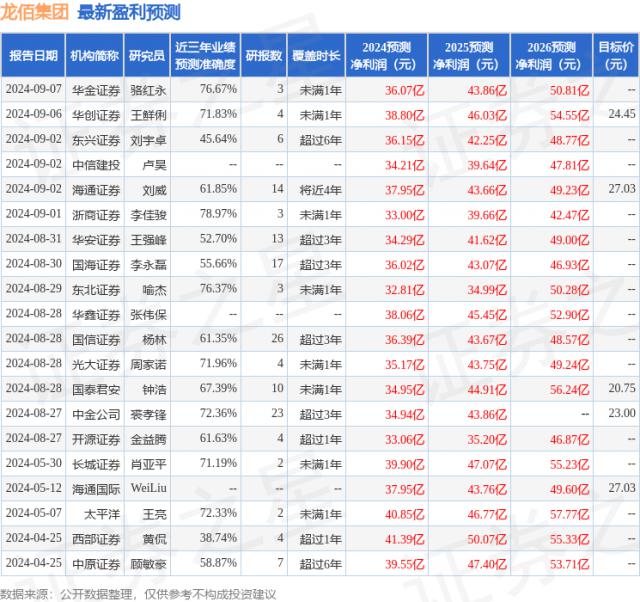 龙佰集团 最新盈利预测

| 报告日期 | 机构简称 | 研究员 | 近三年业绩预测准确度 | 研报数 | 覆盖时长 | 2024预测净利润（元） | 2025预测净利润（元） | 2026预测净利润（元） | 目标价（元） |
|---|---|---|---|---|---|---|---|---|---|
| 2024-09-07 | 华金证券 | 骆红永 | 76.67% | 3 | 未满1年 | 36.07亿 | 43.86亿 | 50.81亿 | -- |
| 2024-09-06 | 华创证券 | 王鲜俐 | 71.83% | 4 | 未满1年 | 38.80亿 | 46.03亿 | 54.55亿 | 24.45 |
| 2024-09-02 | 东兴证券 | 刘宇卓 | 45.64% | 6 | 超过6年 | 36.15亿 | 42.25亿 | 48.77亿 | -- |
| 2024-09-02 | 中信建投 | 卢昊 | -- | -- | -- | 34.21亿 | 39.64亿 | 47.81亿 | -- |
| 2024-09-02 | 海通证券 | 刘威 | 61.85% | 14 | 将近4年 | 37.95亿 | 43.66亿 | 49.23亿 | 27.03 |
| 2024-09-01 | 浙商证券 | 李佳骏 | 78.97% | 3 | 未满1年 | 33.00亿 | 39.66亿 | 42.47亿 | -- |
| 2024-08-31 | 华安证券 | 王强峰 | 52.70% | 13 | 超过3年 | 34.29亿 | 41.62亿 | 49.00亿 | -- |
| 2024-08-30 | 国海证券 | 李永磊 | 55.66% | 17 | 超过3年 | 36.02亿 | 43.07亿 | 46.93亿 | -- |
| 2024-08-29 | 东北证券 | 喻杰 | 76.37% | 3 | 未满1年 | 32.81亿 | 34.99亿 | 50.28亿 | -- |
| 2024-08-28 | 华鑫证券 | 张伟保 | -- | -- | -- | 38.06亿 | 45.45亿 | 52.90亿 | -- |
| 2024-08-28 | 国信证券 | 杨林 | 61.35% | 26 | 超过3年 | 36.39亿 | 43.67亿 | 48.57亿 | -- |
| 2024-08-28 | 光大证券 | 周家诺 | 71.96% | 4 | 未满1年 | 35.17亿 | 43.75亿 | 49.24亿 | -- |
| 2024-08-28 | 国泰君安 | 钟浩 | 67.39% | 10 | 未满1年 | 34.95亿 | 44.91亿 | 56.24亿 | 20.75 |
| 2024-08-27 | 中金公司 | 裘孝锋 | 72.36% | 23 | 超过3年 | 34.94亿 | 43.86亿 | -- | 23.00 |
| 2024-08-27 | 开源证券 | 金益腾 | 61.63% | 4 | 超过1年 | 33.06亿 | 35.20亿 | 46.87亿 | -- |
| 2024-05-30 | 长城证券 | 肖亚平 | 71.19% | 2 | 未满1年 | 39.90亿 | 47.07亿 | 55.23亿 | -- |
| 2024-05-12 | 海通国际 | WeiLiu | -- | -- | -- | 37.95亿 | 43.76亿 | 49.60亿 | 27.03 |
| 2024-05-07 | 太平洋 | 王亮 | 72.33% | 2 | 未满1年 | 40.85亿 | 46.77亿 | 57.77亿 | -- |
| 2024-04-25 | 西部证券 | 黄侃 | 38.74% | 4 | 超过1年 | 41.39亿 | 50.07亿 | 55.33亿 | -- |
| 2024-04-25 | 中原证券 | 顾敏豪 | 58.87% | 7 | 超过6年 | 39.55亿 | 47.40亿 | 53.71亿 | -- |

数据来源：公开数据整理，仅供参考不构成投资建议